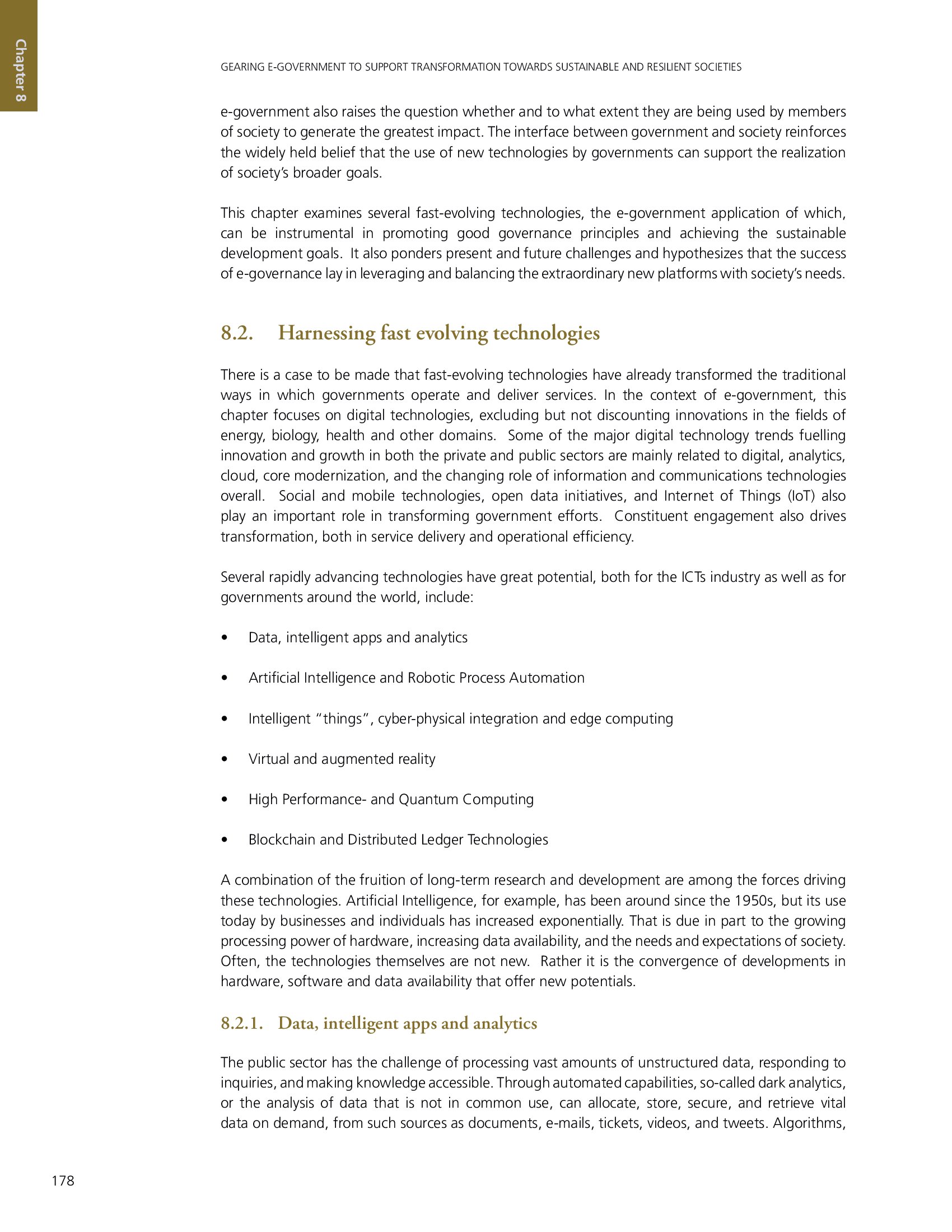 Chapter 8

GEARING E-GOVERNMENT TO SUPPORT TRANSFORMATION TOWARDS SUSTAINABLE AND RESILIENT SOCIETIES

e-government also raises the question whether and to what extent they are being used by members of society to generate the greatest impact. The interface between government and society reinforces the widely held belief that the use of new technologies by governments can support the realization of society's broader goals.

This chapter examines several fast-evolving technologies, the e-government application of which, can be instrumental in promoting good governance principles and achieving the sustainable development goals. It also ponders present and future challenges and hypothesizes that the success of e-governance lay in leveraging and balancing the extraordinary new platforms with society's needs.

8.2. Harnessing fast evolving technologies

There is a case to be made that fast-evolving technologies have already transformed the traditional ways in which governments operate and deliver services. In the context of e-government, this chapter focuses on digital technologies, excluding but not discounting innovations in the fields of energy, biology, health and other domains. Some of the major digital technology trends fuelling innovation and growth in both the private and public sectors are mainly related to digital, analytics, cloud, core modernization, and the changing role of information and communications technologies overall. Social and mobile technologies, open data initiatives, and Internet of Things (IoT) also play an important role in transforming government efforts. Constituent engagement also drives transformation, both in service delivery and operational efficiency.

Several rapidly advancing technologies have great potential, both for the ICTs industry as well as for governments around the world, include:

• Data, intelligent apps and analytics

• Artificial Intelligence and Robotic Process Automation

• Intelligent "things", cyber-physical integration and edge computing

• Virtual and augmented reality

• High Performance- and Quantum Computing

• Blockchain and Distributed Ledger Technologies

A combination of the fruition of long-term research and development are among the forces driving these technologies. Artificial Intelligence, for example, has been around since the 1950s, but its use today by businesses and individuals has increased exponentially. That is due in part to the growing processing power of hardware, increasing data availability, and the needs and expectations of society. Often, the technologies themselves are not new. Rather it is the convergence of developments in hardware, software and data availability that offer new potentials.

8.2.1. Data, intelligent apps and analytics

The public sector has the challenge of processing vast amounts of unstructured data, responding to inquiries, and making knowledge accessible. Through automated capabilities, so-called dark analytics, or the analysis of data that is not in common use, can allocate, store, secure, and retrieve vital data on demand, from such sources as documents, e-mails, tickets, videos, and tweets. Algorithms,

178